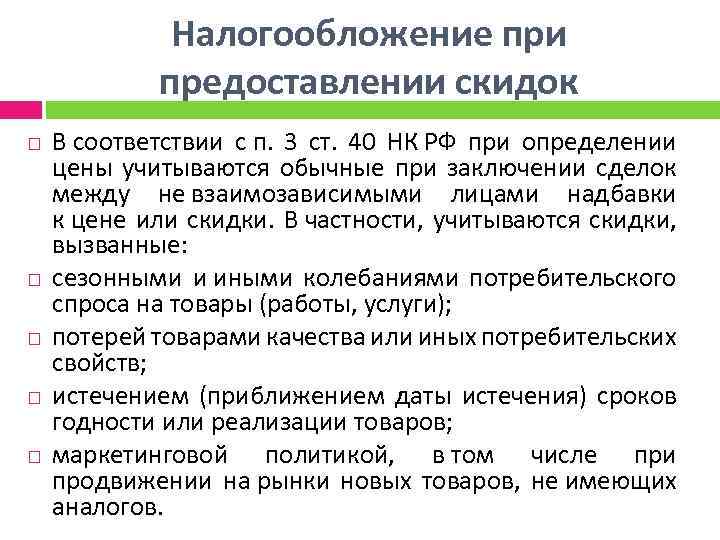 Налогообложение при предоставлении скидок

□ В соответствии с п. 3 ст. 40 НК РФ при определении цены учитываются обычные при заключении сделок между не взаимозависимыми лицами надбавки к цене или скидки. В частности, учитываются скидки, вызванные:

□ сезонными и иными колебаниями потребительского спроса на товары (работы, услуги);

□ потерей товарами качества или иных потребительских свойств;

□ истечением (приближением даты истечения) сроков годности или реализации товаров;

□ маркетинговой политикой, в том числе при продвижении на рынки новых товаров, не имеющих аналогов.